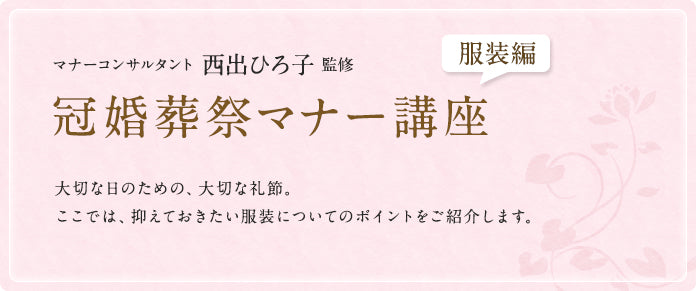 マナーコンサルタント 西出ひろ子 監修

服装編

冠婚葬祭マナー講座

大切な日のための、大切な礼節。
ここでは、抑えておきたい服装についてのポイントをご紹介します。